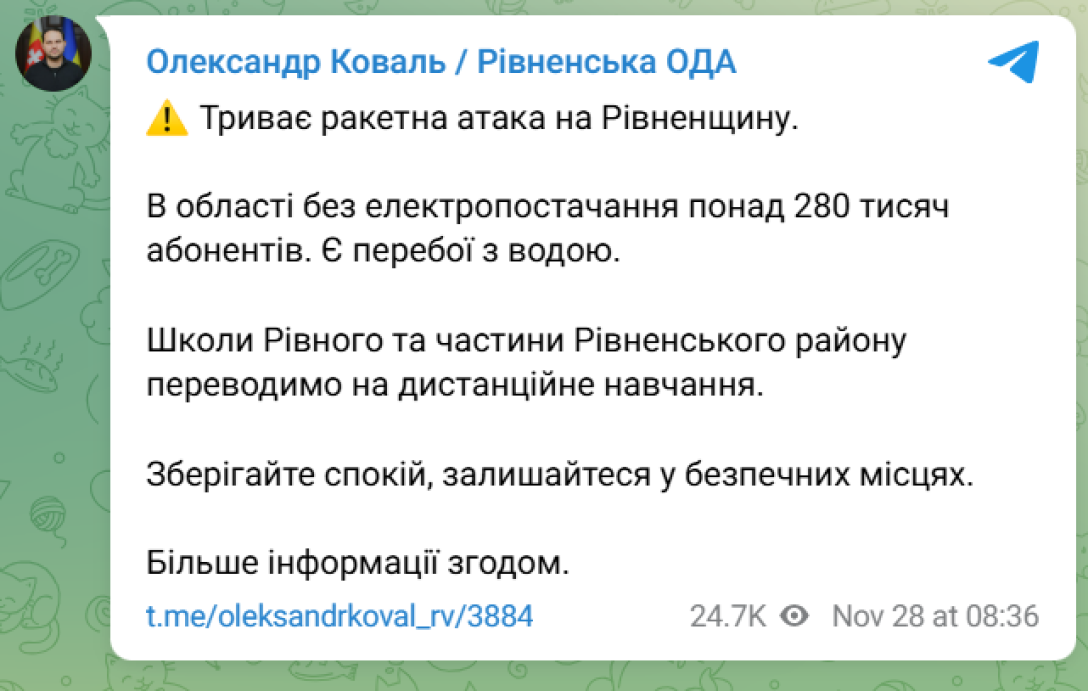 Олександр Коваль / Рівненська ОДА

⚠️ Триває ракетна атака на Рівненщину.

В області без електропостачання понад 280 тисяч абонентів. Є перебої з водою.

Школи Рівного та частини Рівненського району переводимо на дистанційне навчання.

Зберігайте спокій, залишайтеся у безпечних місцях.

Більше інформації згодом.

t.me/oleksandrkoval_rv/3884 24.7K Nov 28 at 08:36